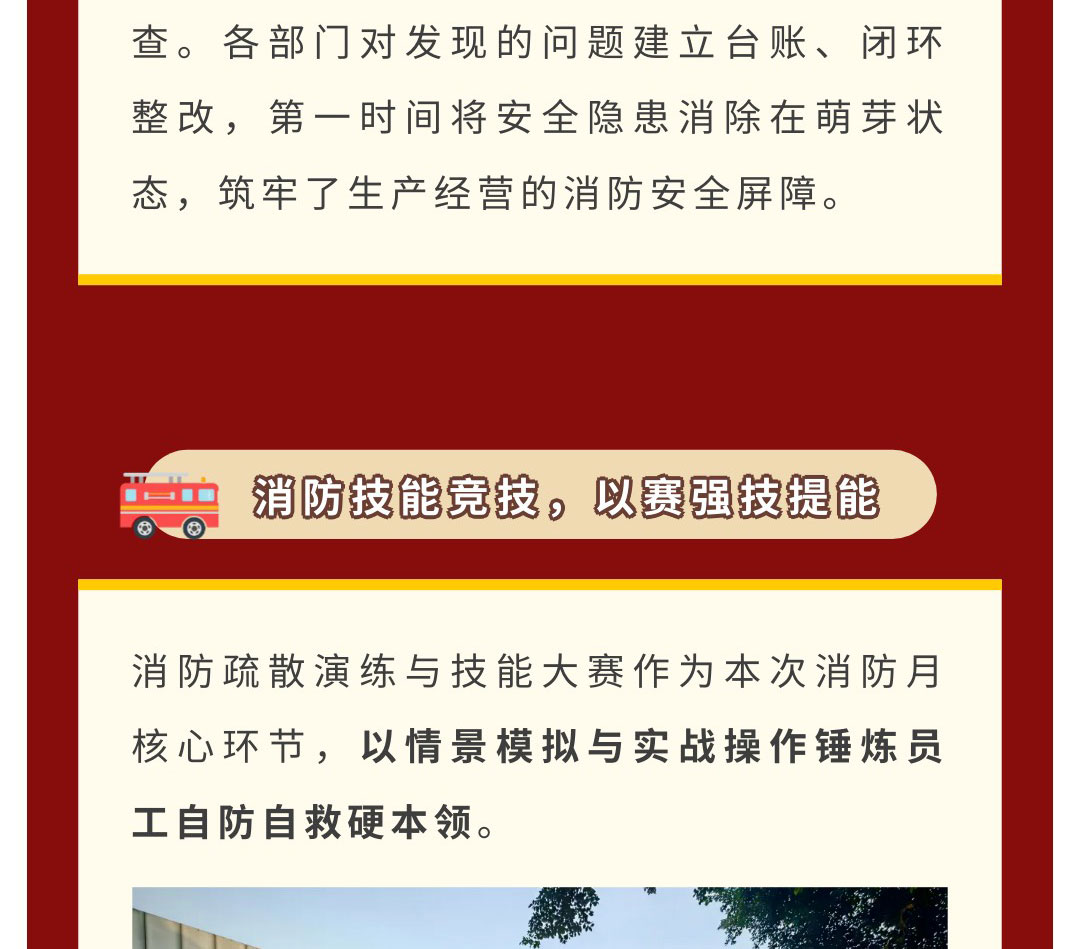 查。各部门对发现的问题建立台账、闭环整改，第一时间将安全隐患消除在萌芽状态，筑牢了生产经营的消防安全屏障。

消防技能竞技，以赛强技提能

消防疏散演练与技能大赛作为本次消防月核心环节，以情景模拟与实战操作锤炼员工自防自救硬本领。